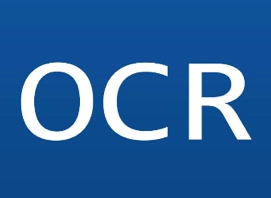 OCR